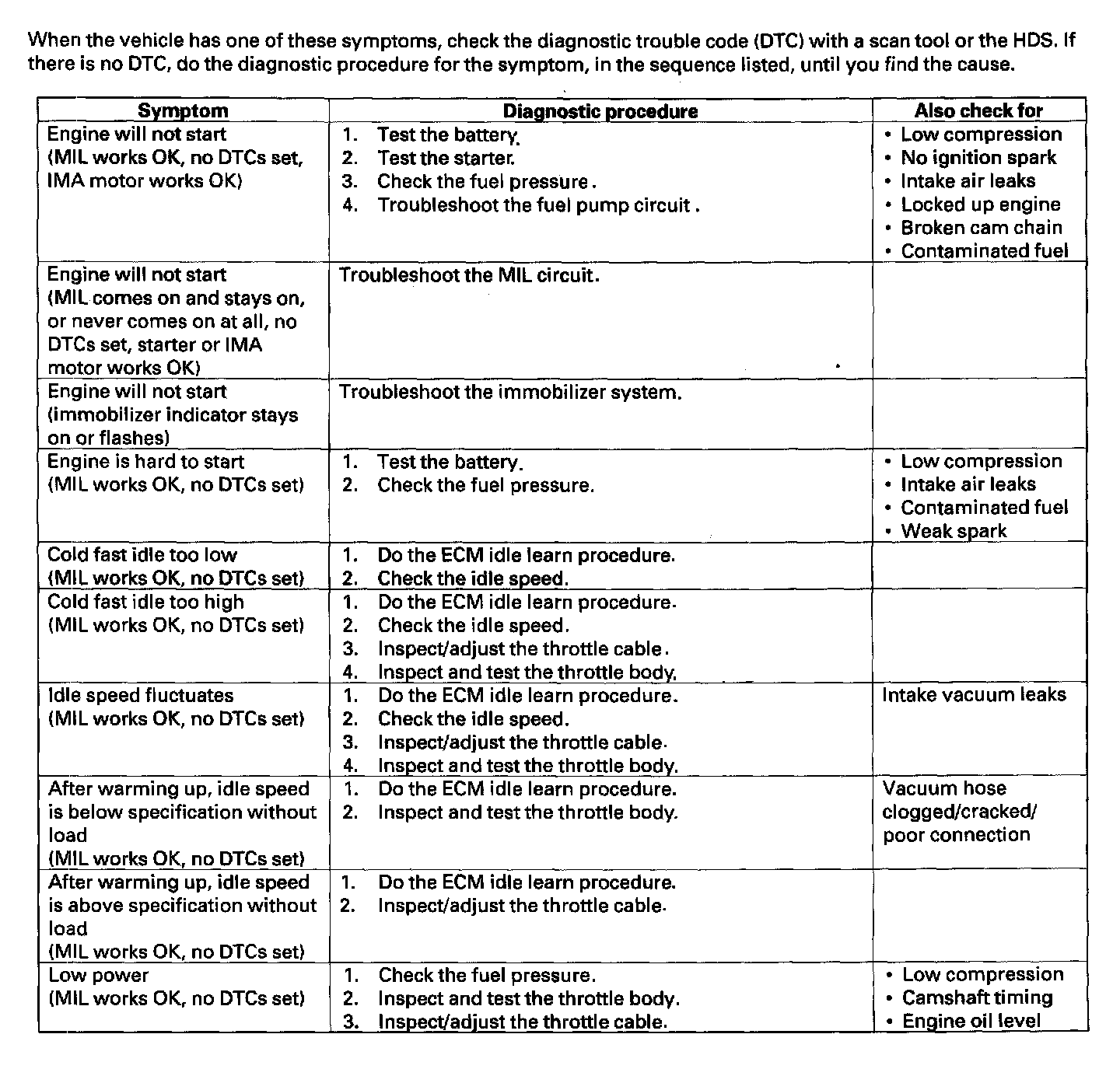 When the vehicle has one of these symptoms, check the diagnostic trouble code (DTC) with a scan tool or the HDS. If there is no DTC, do the diagnostic procedure for the symptom, in the sequence listed, until you find the cause.

| Symptom | Diagnostic procedure | Also check for |
|---|---|---|
| Engine will not start (MIL works OK, no DTCs set, IMA motor works OK) | 1. Test the battery. 2. Test the starter. 3. Check the fuel pressure. 4. Troubleshoot the fuel pump circuit. | • Low compression • No ignition spark • Intake air leaks • Locked up engine • Broken cam chain • Contaminated fuel |
| Engine will not start (MIL comes on and stays on, or never comes on at all, no DTCs set, starter or IMA motor works OK) | Troubleshoot the MIL circuit. | |
| Engine will not start (immobilizer indicator stays on or flashes) | Troubleshoot the immobilizer system. | |
| Engine is hard to start (MIL works OK, no DTCs set) | 1. Test the battery. 2. Check the fuel pressure. | • Low compression • Intake air leaks • Contaminated fuel • Weak spark |
| Cold fast idle too low (MIL works OK, no DTCs set) | 1. Do the ECM idle learn procedure. 2. Check the idle speed. | |
| Cold fast idle too high (MIL works OK, no DTCs set) | 1. Do the ECM idle learn procedure. 2. Check the idle speed. 3. Inspect/adjust the throttle cable. 4. Inspect and test the throttle body. | |
| Idle speed fluctuates (MIL works OK, no DTCs set) | 1. Do the ECM idle learn procedure. 2. Check the idle speed. 3. Inspect/adjust the throttle cable. 4. Inspect and test the throttle body. | Intake vacuum leaks |
| After warming up, idle speed is below specification without load (MIL works OK, no DTCs set) | 1. Do the ECM idle learn procedure. 2. Inspect and test the throttle body. | Vacuum hose clogged/cracked/ poor connection |
| After warming up, idle speed is above specification without load (MIL works OK, no DTCs set) | 1. Do the ECM idle learn procedure. 2. Inspect/adjust the throttle cable. | |
| Low power (MIL works OK, no DTCs set) | 1. Check the fuel pressure. 2. Inspect and test the throttle body. 3. Inspect/adjust the throttle cable. | • Low compression • Camshaft timing • Engine oil level |